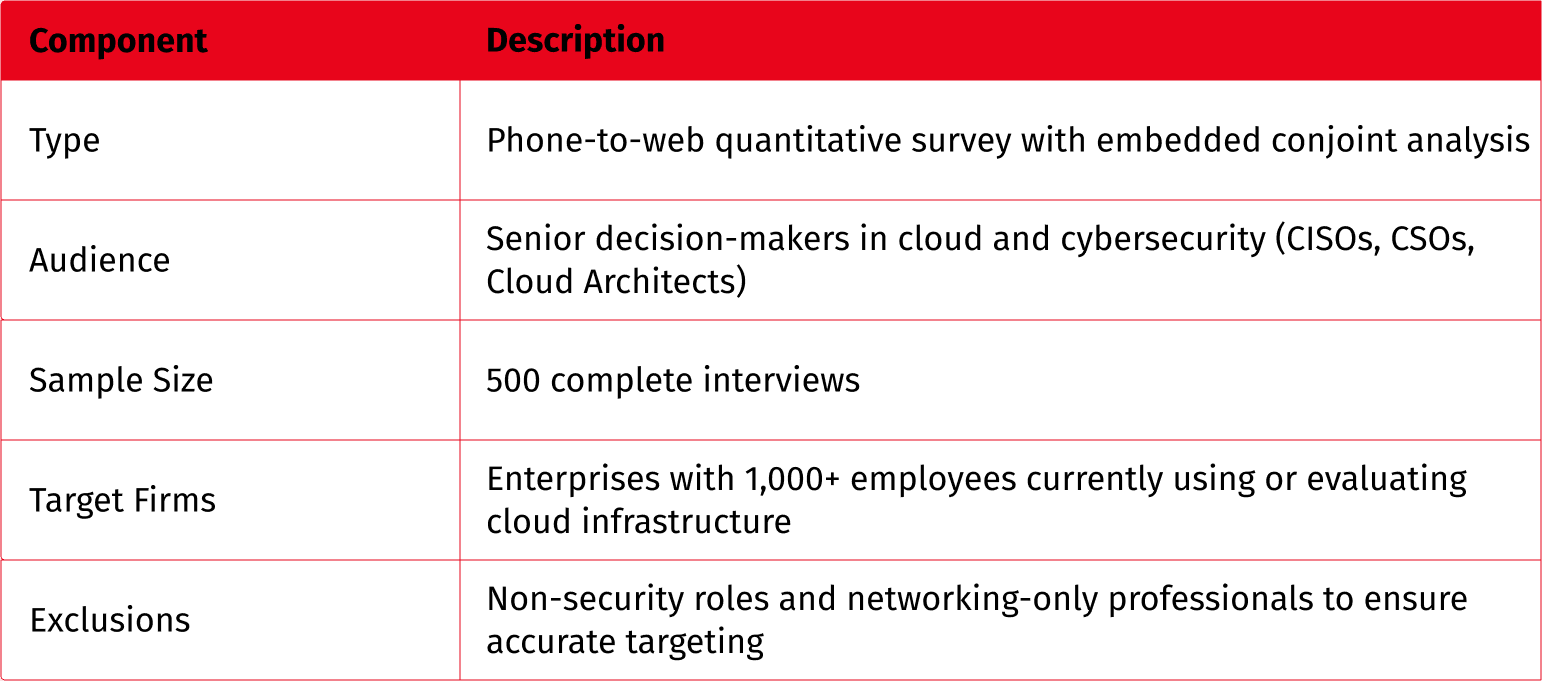 | Component | Description |
|---|---|
| Type | Phone-to-web quantitative survey with embedded conjoint analysis |
| Audience | Senior decision-makers in cloud and cybersecurity (CISOs, CSOs, Cloud Architects) |
| Sample Size | 500 complete interviews |
| Target Firms | Enterprises with 1,000+ employees currently using or evaluating cloud infrastructure |
| Exclusions | Non-security roles and networking-only professionals to ensure accurate targeting |